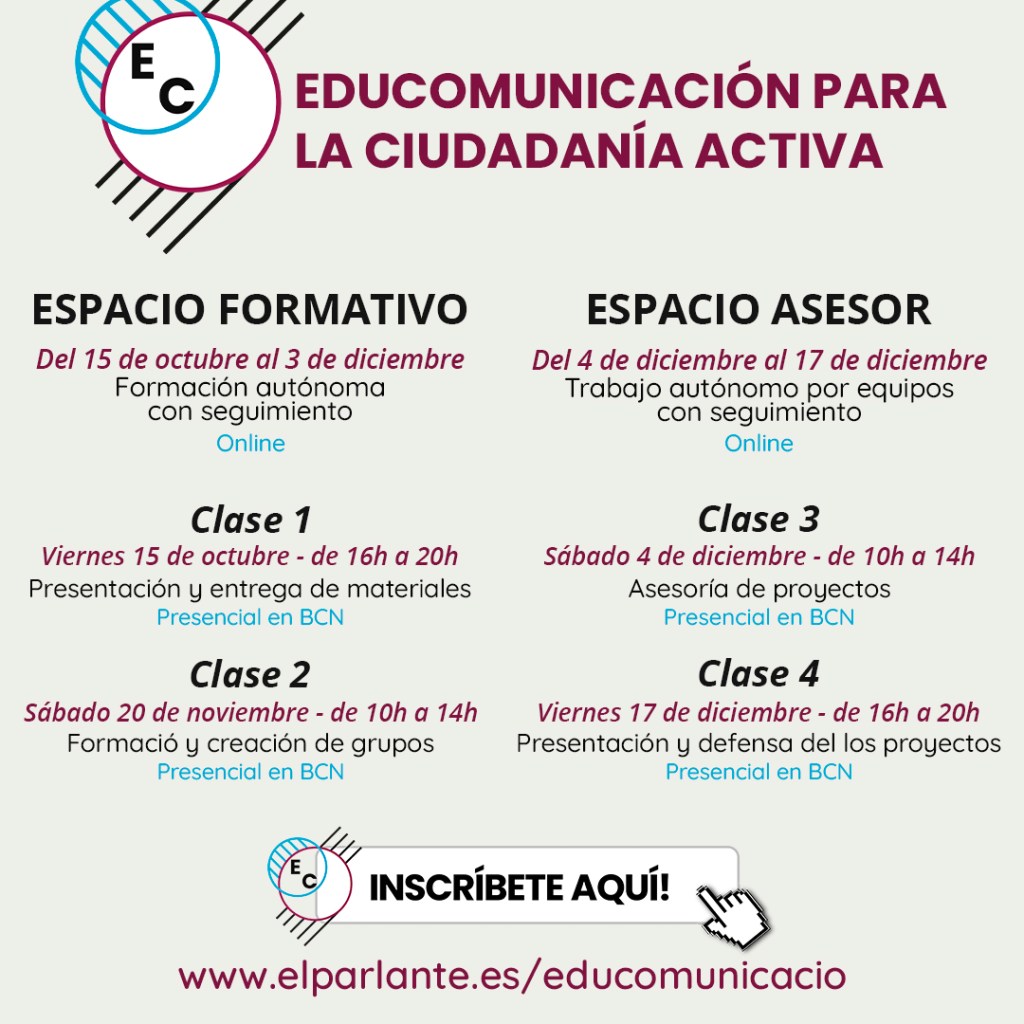 EC

EDUCOMUNICACIÓN PARA LA CIUDADANÍA ACTIVA

ESPACIO FORMATIVO
Del 15 de octubre al 3 de diciembre
Formación autónoma con seguimiento
Online

Clase 1
Viernes 15 de octubre - de 16h a 20h
Presentación y entrega de materiales
Presencial en BCN

Clase 2
Sábado 20 de noviembre - de 10h a 14h
Formació y creación de grupos
Presencial en BCN

ESPACIO ASESOR
Del 4 de diciembre al 17 de diciembre
Trabajo autónomo por equipos con seguimiento
Online

Clase 3
Sábado 4 de diciembre - de 10h a 14h
Asesoría de proyectos
Presencial en BCN

Clase 4
Viernes 17 de diciembre - de 16h a 20h
Presentación y defensa del los proyectos
Presencial en BCN

EC
INSCRÍBETE AQUÍ!

www.elparlante.es/educomunicacio